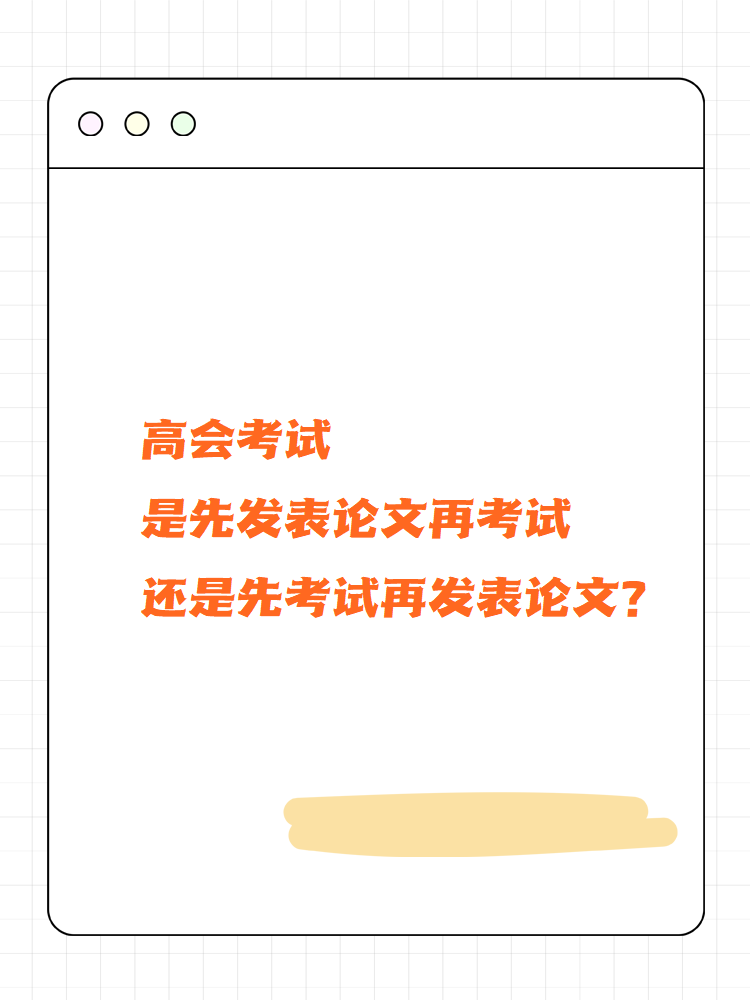 高会考试
是先发表论文再考试
还是先考试再发表论文?